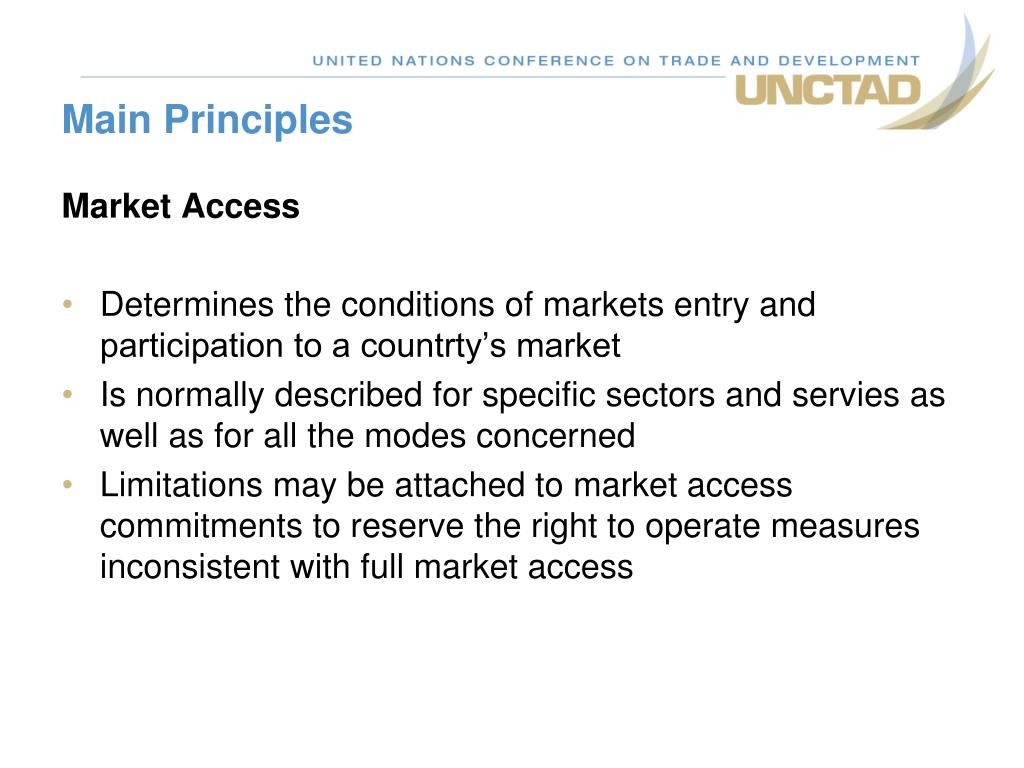 UNITED NATIONS CONFERENCE ON TRADE AND DEVELOPMENT
UNCTAD

Main Principles

Market Access

• Determines the conditions of markets entry and participation to a countrty's market
• Is normally described for specific sectors and servies as well as for all the modes concerned
• Limitations may be attached to market access commitments to reserve the right to operate measures inconsistent with full market access